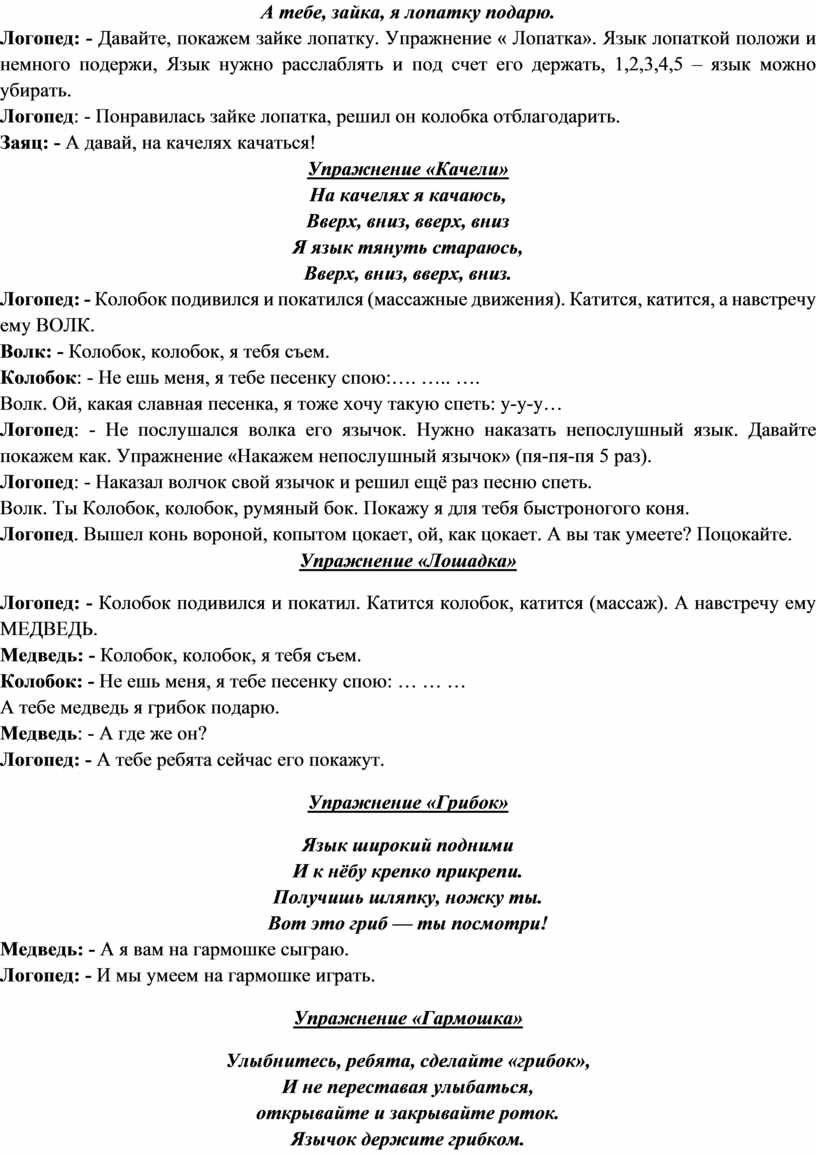 А тебе, зайка, я лопатку подарю.

Логопед: - Давайте, покажем зайке лопатку. Упражнение « Лопатка». Язык лопаткой положи и немного подержи, Язык нужно расслаблять и под счет его держать, 1,2,3,4,5 – язык можно убирать.

Логопед: - Понравилась зайке лопатка, решил он колобка отблагодарить.

Заяц: - А давай, на качелях качаться!

Упражнение «Качели»

На качелях я качаюсь,
Вверх, вниз, вверх, вниз
Я язык тянуть стараюсь,
Вверх, вниз, вверх, вниз.

Логопед: - Колобок подивился и покатился (массажные движения). Катится, катится, а навстречу ему ВОЛК.

Волк: - Колобок, колобок, я тебя съем.

Колобок: - Не ешь меня, я тебе песенку спою:…. ….. ….

Волк. Ой, какая славная песенка, я тоже хочу такую спеть: у-у-у…

Логопед: - Не послушался волка его язычок. Нужно наказать непослушный язык. Давайте покажем как. Упражнение «Накажем непослушный язычок» (пя-пя-пя 5 раз).

Логопед: - Наказал волчок свой язычок и решил ещё раз песню спеть.

Волк. Ты Колобок, колобок, румяный бок. Покажу я для тебя быстроногого коня.

Логопед. Вышел конь вороной, копытом цокает, ой, как цокает. А вы так умеете? Поцокайте.

Упражнение «Лошадка»

Логопед: - Колобок подивился и покатил. Катится колобок, катится (массаж). А навстречу ему МЕДВЕДЬ.

Медведь: - Колобок, колобок, я тебя съем.

Колобок: - Не ешь меня, я тебе песенку спою: … … …

А тебе медведь я грибок подарю.

Медведь: - А где же он?

Логопед: - А тебе ребята сейчас его покажут.

Упражнение «Грибок»

Язык широкий подними
И к нёбу крепко прикрепи.
Получишь шляпку, ножку ты.
Вот это гриб — ты посмотри!

Медведь: - А я вам на гармошке сыграю.

Логопед: - И мы умеем на гармошке играть.

Упражнение «Гармошка»

Улыбнитесь, ребята, сделайте «грибок»,
И не переставая улыбаться,
открывайте и закрывайте роток.
Язычок держите грибком.